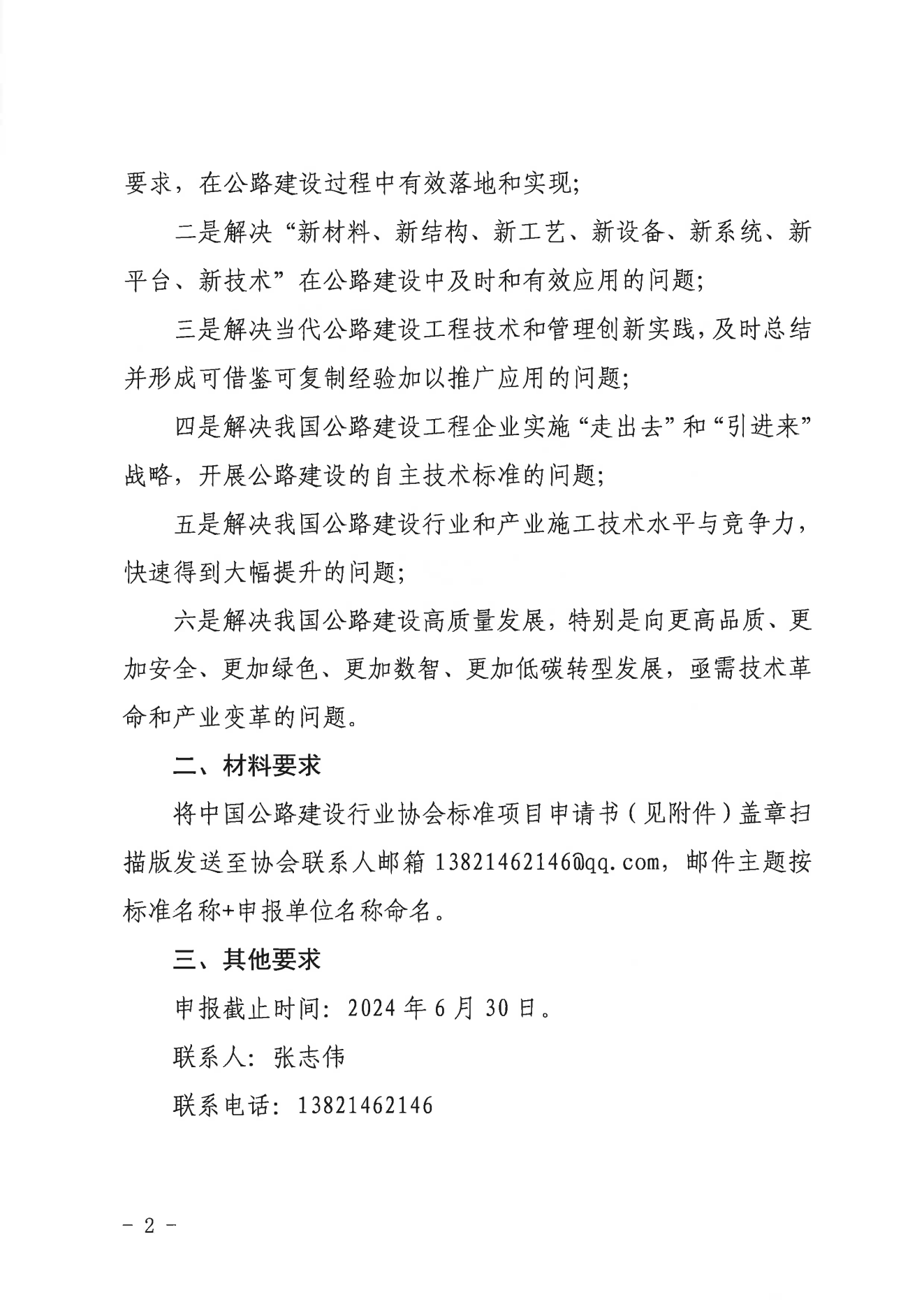 要求，在公路建设过程中有效落地和实现;

二是解决“新材料、新结构、新工艺、新设备、新系统、新平台、新技术”在公路建设中及时和有效应用的问题;

三是解决当代公路建设工程技术和管理创新实践，及时总结并形成可借鉴可复制经验加以推广应用的问题;

四是解决我国公路建设工程企业实施“走出去”和“引进来”战略，开展公路建设的自主技术标准的问题;

五是解决我国公路建设行业和产业施工技术水平与竞争力，快速得到大幅提升的问题;

六是解决我国公路建设高质量发展，特别是向更高品质、更加安全、更加绿色、更加数智、更加低碳转型发展，亟需技术革命和产业变革的问题。

二、材料要求

将中国公路建设行业协会标准项目申请书（见附件）盖章扫描版发送至协会联系人邮箱 13821462146@qq.com，邮件主题按标准名称+申报单位名称命名。

三、其他要求

申报截止时间：2024 年 6 月 30 日。

联系人：张志伟

联系电话：13821462146

－ 2 －